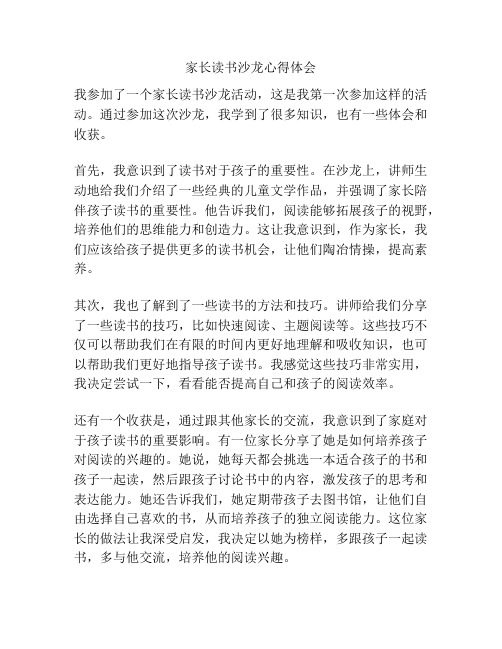 家长读书沙龙心得体会

我参加了一个家长读书沙龙活动，这是我第一次参加这样的活动。通过参加这次沙龙，我学到了很多知识，也有一些体会和收获。

首先，我意识到了读书对于孩子的重要性。在沙龙上，讲师生动地给我们介绍了一些经典的儿童文学作品，并强调了家长陪伴孩子读书的重要性。他告诉我们，阅读能够拓展孩子的视野，培养他们的思维能力和创造力。这让我意识到，作为家长，我们应该给孩子提供更多的读书机会，让他们陶冶情操，提高素养。

其次，我也了解到了一些读书的方法和技巧。讲师给我们分享了一些读书的技巧，比如快速阅读、主题阅读等。这些技巧不仅可以帮助我们在有限的时间内更好地理解和吸收知识，也可以帮助我们更好地指导孩子读书。我感觉这些技巧非常实用，我决定尝试一下，看看能否提高自己和孩子的阅读效率。

还有一个收获是，通过跟其他家长的交流，我意识到了家庭对于孩子读书的重要影响。有一位家长分享了她是如何培养孩子对阅读的兴趣的。她说，她每天都会挑选一本适合孩子的书和孩子一起读，然后跟孩子讨论书中的内容，激发孩子的思考和表达能力。她还告诉我们，她定期带孩子去图书馆，让他们自由选择自己喜欢的书，从而培养孩子的独立阅读能力。这位家长的做法让我深受启发，我决定以她为榜样，多跟孩子一起读书，多与他交流，培养他的阅读兴趣。